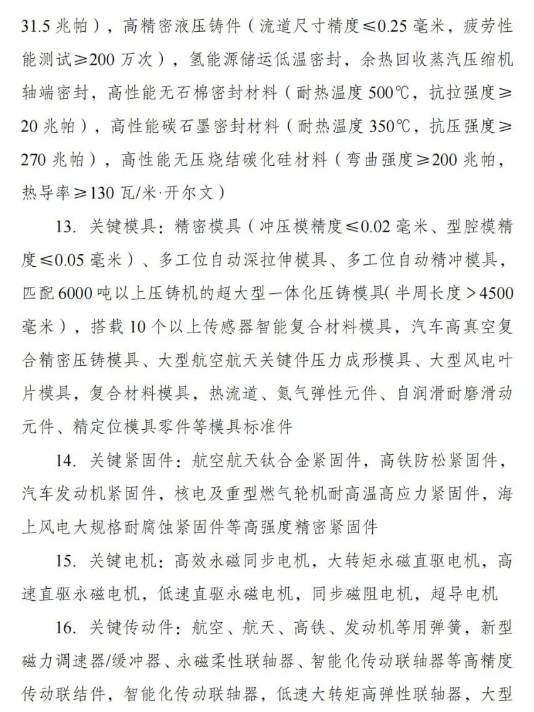 31.5 兆帕），高精密液压铸件（流道尺寸精度≤0.25 毫米，疲劳性能测试≥200 万次），氢能源储运低温密封，余热回收蒸汽压缩机轴端密封，高性能无石棉密封材料（耐热温度 500℃，抗拉强度≥20 兆帕），高性能碳石墨密封材料（耐热温度 350℃，抗压强度≥270 兆帕），高性能无压烧结碳化硅材料（弯曲强度≥200 兆帕，热导率≥130 瓦/米·开尔文）

13. 关键模具：精密模具（冲压模精度≤0.02 毫米、型腔模精度≤0.05 毫米）、多工位自动深拉伸模具、多工位自动精冲模具，匹配 6000 吨以上压铸机的超大型一体化压铸模具（半周长度＞4500 毫米），搭载 10 个以上传感器智能复合材料模具，汽车高真空复合精密压铸模具、大型航空航天关键件压力成形模具、大型风电叶片模具，复合材料模具，热流道、氮气弹性元件、自润滑耐磨滑动元件、精定位模具零件等模具标准件

14. 关键紧固件：航空航天钛合金紧固件，高铁防松紧固件，汽车发动机紧固件，核电及重型燃气轮机耐高温高应力紧固件，海上风电大规格耐腐蚀紧固件等高强度精密紧固件

15. 关键电机：高效永磁同步电机，大转矩永磁直驱电机，高速直驱永磁电机，低速直驱永磁电机，同步磁阻电机，超导电机

16. 关键传动件：航空、航天、高铁、发动机等用弹簧，新型磁力调速器/缓冲器、永磁柔性联轴器、智能化传动联轴器等高精度传动联结件，智能化传动联轴器，低速大转矩高弹性联轴器，大型